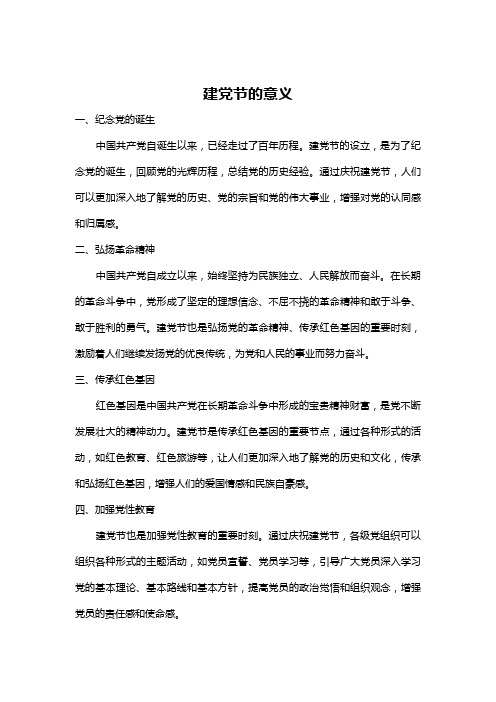 建党节的意义

一、纪念党的诞生

中国共产党自诞生以来，已经走过了百年历程。建党节的设立，是为了纪念党的诞生，回顾党的光辉历程，总结党的历史经验。通过庆祝建党节，人们可以更加深入地了解党的历史、党的宗旨和党的伟大事业，增强对党的认同感和归属感。

二、弘扬革命精神

中国共产党自成立以来，始终坚持为民族独立、人民解放而奋斗。在长期的革命斗争中，党形成了坚定的理想信念、不屈不挠的革命精神和敢于斗争、敢于胜利的勇气。建党节也是弘扬党的革命精神、传承红色基因的重要时刻，激励着人们继续发扬党的优良传统，为党和人民的事业而努力奋斗。

三、传承红色基因

红色基因是中国共产党在长期革命斗争中形成的宝贵精神财富，是党不断发展壮大的精神动力。建党节是传承红色基因的重要节点，通过各种形式的活动，如红色教育、红色旅游等，让人们更加深入地了解党的历史和文化，传承和弘扬红色基因，增强人们的爱国情感和民族自豪感。

四、加强党性教育

建党节也是加强党性教育的重要时刻。通过庆祝建党节，各级党组织可以组织各种形式的主题活动，如党员宣誓、党员学习等，引导广大党员深入学习党的基本理论、基本路线和基本方针，提高党员的政治觉悟和组织观念，增强党员的责任感和使命感。